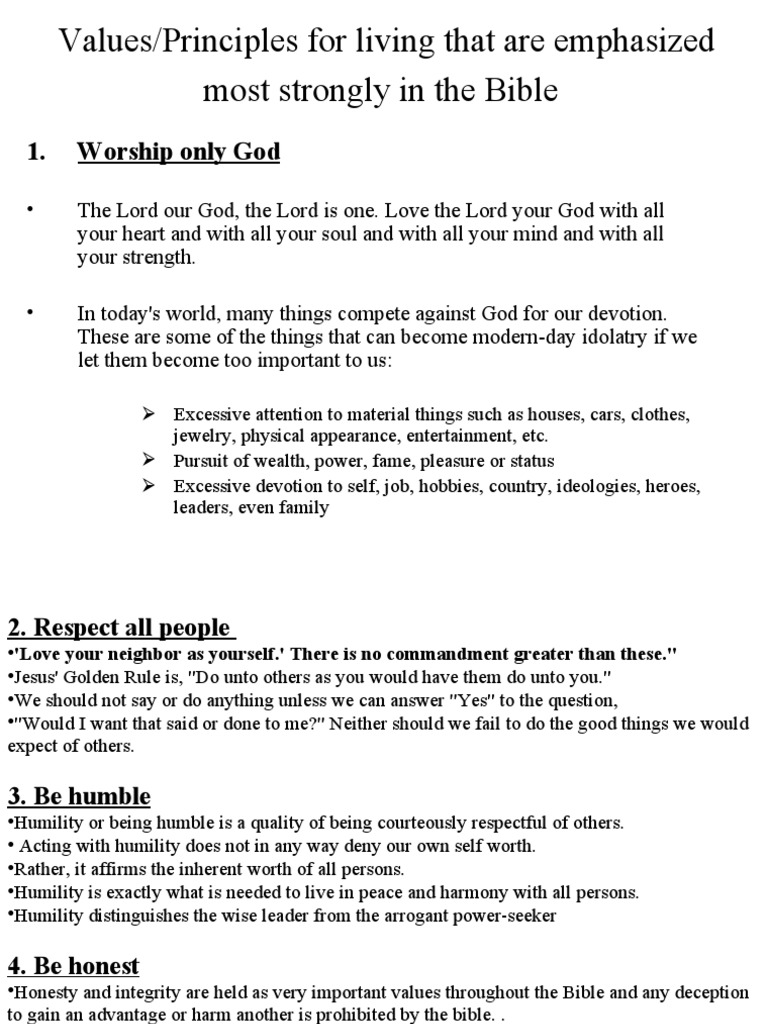 Values/Principles for living that are emphasized most strongly in the Bible

1. Worship only God

• The Lord our God, the Lord is one. Love the Lord your God with all your heart and with all your soul and with all your mind and with all your strength.

• In today's world, many things compete against God for our devotion. These are some of the things that can become modern-day idolatry if we let them become too important to us:

➢ Excessive attention to material things such as houses, cars, clothes, jewelry, physical appearance, entertainment, etc.
➢ Pursuit of wealth, power, fame, pleasure or status
➢ Excessive devotion to self, job, hobbies, country, ideologies, heroes, leaders, even family

2. Respect all people
•'Love your neighbor as yourself.' There is no commandment greater than these."
•Jesus' Golden Rule is, "Do unto others as you would have them do unto you."
•We should not say or do anything unless we can answer "Yes" to the question,
•"Would I want that said or done to me?" Neither should we fail to do the good things we would expect of others.

3. Be humble
•Humility or being humble is a quality of being courteously respectful of others.
• Acting with humility does not in any way deny our own self worth.
•Rather, it affirms the inherent worth of all persons.
•Humility is exactly what is needed to live in peace and harmony with all persons.
•Humility distinguishes the wise leader from the arrogant power-seeker

4. Be honest
•Honesty and integrity are held as very important values throughout the Bible and any deception to gain an advantage or harm another is prohibited by the bible. .